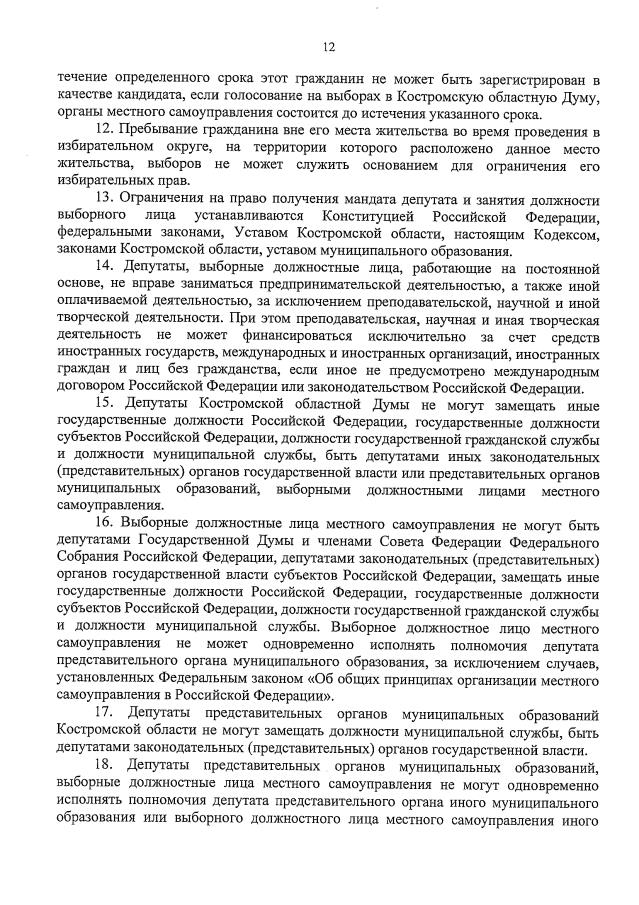 12

течение определенного срока этот гражданин не может быть зарегистрирован в качестве кандидата, если голосование на выборах в Костромскую областную Думу, органы местного самоуправления состоится до истечения указанного срока.

12. Пребывание гражданина вне его места жительства во время проведения в избирательном округе, на территории которого расположено данное место жительства, выборов не может служить основанием для ограничения его избирательных прав.

13. Ограничения на право получения мандата депутата и занятия должности выборного лица устанавливаются Конституцией Российской Федерации, федеральными законами, Уставом Костромской области, настоящим Кодексом, законами Костромской области, уставом муниципального образования.

14. Депутаты, выборные должностные лица, работающие на постоянной основе, не вправе заниматься предпринимательской деятельностью, а также иной оплачиваемой деятельностью, за исключением преподавательской, научной и иной творческой деятельности. При этом преподавательская, научная и иная творческая деятельность не может финансироваться исключительно за счет средств иностранных государств, международных и иностранных организаций, иностранных граждан и лиц без гражданства, если иное не предусмотрено международным договором Российской Федерации или законодательством Российской Федерации.

15. Депутаты Костромской областной Думы не могут замещать иные государственные должности Российской Федерации, государственные должности субъектов Российской Федерации, должности государственной гражданской службы и должности муниципальной службы, быть депутатами иных законодательных (представительных) органов государственной власти или представительных органов муниципальных образований, выборными должностными лицами местного самоуправления.

16. Выборные должностные лица местного самоуправления не могут быть депутатами Государственной Думы и членами Совета Федерации Федерального Собрания Российской Федерации, депутатами законодательных (представительных) органов государственной власти субъектов Российской Федерации, замещать иные государственные должности Российской Федерации, государственные должности субъектов Российской Федерации, должности государственной гражданской службы и должности муниципальной службы. Выборное должностное лицо местного самоуправления не может одновременно исполнять полномочия депутата представительного органа муниципального образования, за исключением случаев, установленных Федеральным законом «Об общих принципах организации местного самоуправления в Российской Федерации».

17. Депутаты представительных органов муниципальных образований Костромской области не могут замещать должности муниципальной службы, быть депутатами законодательных (представительных) органов государственной власти.

18. Депутаты представительных органов муниципальных образований, выборные должностные лица местного самоуправления не могут одновременно исполнять полномочия депутата представительного органа иного муниципального образования или выборного должностного лица местного самоуправления иного